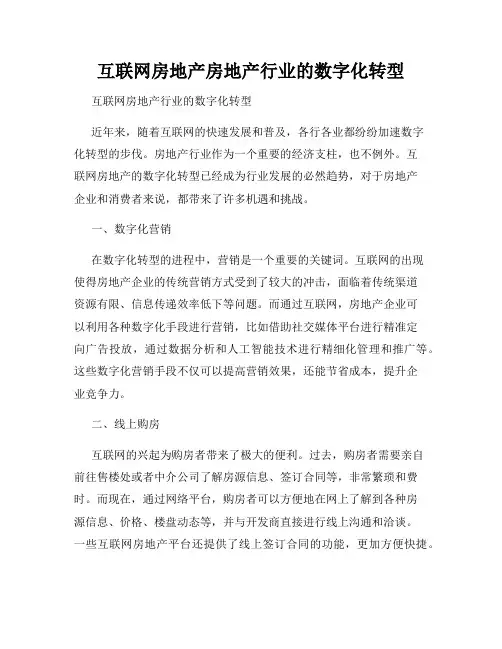 互联网房地产房地产行业的数字化转型

互联网房地产行业的数字化转型

近年来，随着互联网的快速发展和普及，各行各业都纷纷加速数字化转型的步伐。房地产行业作为一个重要的经济支柱，也不例外。互联网房地产的数字化转型已经成为行业发展的必然趋势，对于房地产企业和消费者来说，都带来了许多机遇和挑战。

一、数字化营销

在数字化转型的进程中，营销是一个重要的关键词。互联网的出现使得房地产企业的传统营销方式受到了较大的冲击，面临着传统渠道资源有限、信息传递效率低下等问题。而通过互联网，房地产企业可以利用各种数字化手段进行营销，比如借助社交媒体平台进行精准定向广告投放，通过数据分析和人工智能技术进行精细化管理和推广等。这些数字化营销手段不仅可以提高营销效果，还能节省成本，提升企业竞争力。

二、线上购房

互联网的兴起为购房者带来了极大的便利。过去，购房者需要亲自前往售楼处或者中介公司了解房源信息、签订合同等，非常繁琐和费时。而现在，通过网络平台，购房者可以方便地在网上了解到各种房源信息、价格、楼盘动态等，并与开发商直接进行线上沟通和洽谈。一些互联网房地产平台还提供了线上签订合同的功能，更加方便快捷。